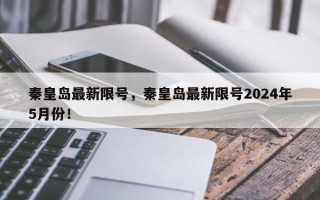 秦皇岛最新限号，秦皇岛最新限号2024年5月份！